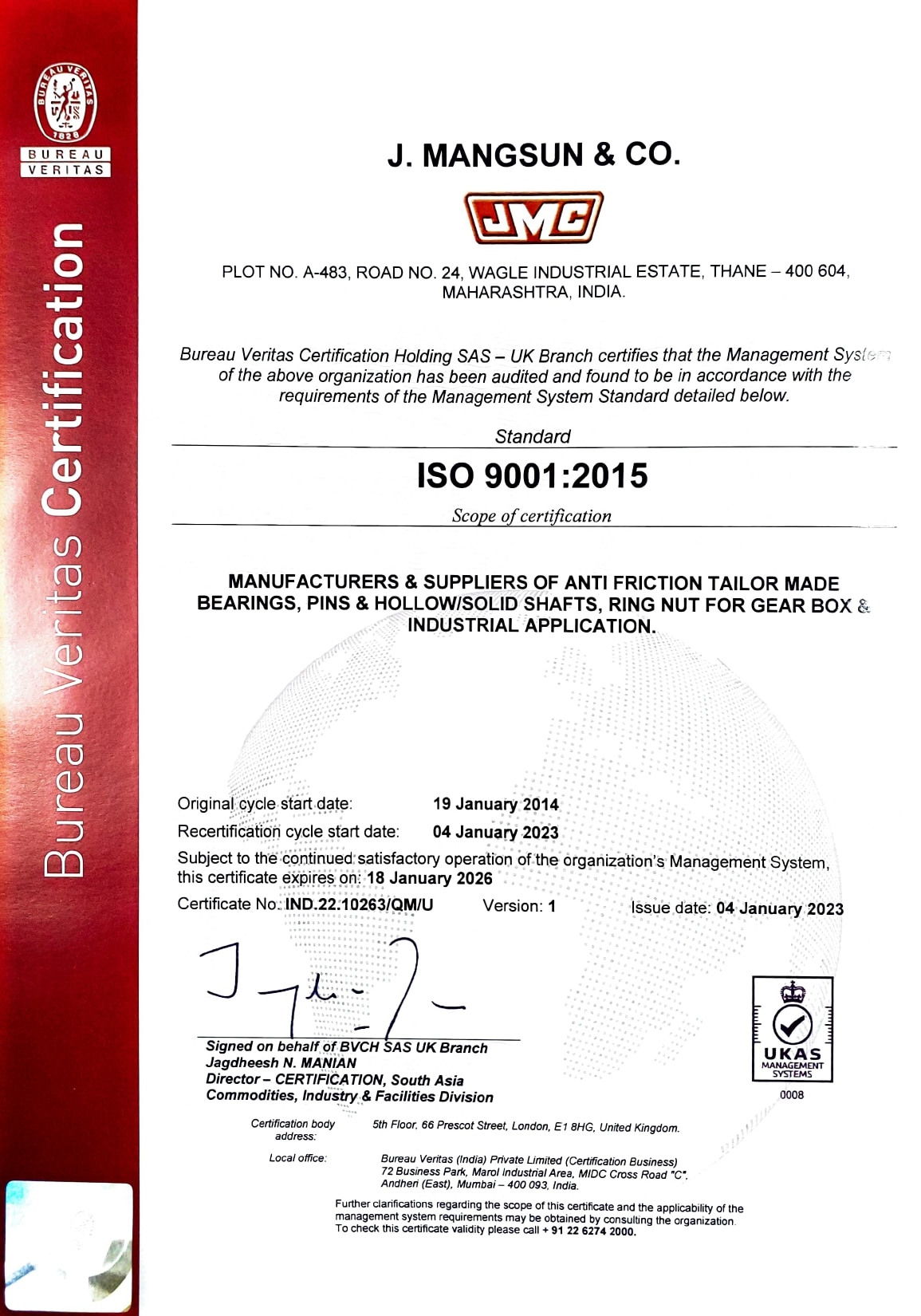 BUREAU VERITAS 1828

BUREAU VERITAS

Bureau Veritas Certification

J. MANGSUN & CO.

JMC

PLOT NO. A-483, ROAD NO. 24, WAGLE INDUSTRIAL ESTATE, THANE – 400 604, MAHARASHTRA, INDIA.

Bureau Veritas Certification Holding SAS – UK Branch certifies that the Management System of the above organization has been audited and found to be in accordance with the requirements of the Management System Standard detailed below.

Standard

ISO 9001:2015

Scope of certification

MANUFACTURERS & SUPPLIERS OF ANTI FRICTION TAILOR MADE BEARINGS, PINS & HOLLOW/SOLID SHAFTS, RING NUT FOR GEAR BOX & INDUSTRIAL APPLICATION.

Original cycle start date: 19 January 2014
Recertification cycle start date: 04 January 2023
Subject to the continued satisfactory operation of the organization's Management System, this certificate expires on: 18 January 2026
Certificate No. IND.22.10263/QM/U Version: 1 Issue date: 04 January 2023

Signed on behalf of BVCH SAS UK Branch
Jagdheesh N. MANIAN
Director – CERTIFICATION, South Asia
Commodities, Industry & Facilities Division

UKAS MANAGEMENT SYSTEMS
0008

Certification body address: 5th Floor, 66 Prescot Street, London, E1 8HG, United Kingdom.

Local office: Bureau Veritas (India) Private Limited (Certification Business)
72 Business Park, Marol Industrial Area, MIDC Cross Road "C", Andheri (East), Mumbai – 400 093, India.

Further clarifications regarding the scope of this certificate and the applicability of the management system requirements may be obtained by consulting the organization.
To check this certificate validity please call + 91 22 6274 2000.